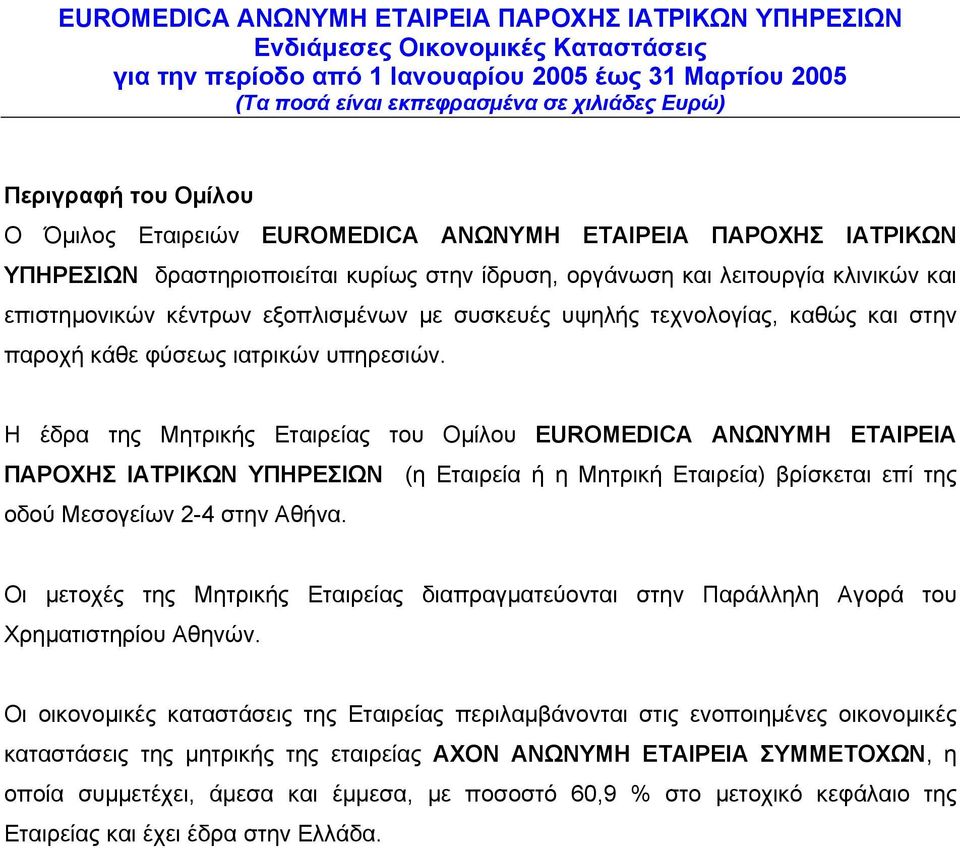 EUROMEDICA ΑΝΩΝΥΜΗ ΕΤΑΙΡΕΙΑ ΠΑΡΟΧΗΣ ΙΑΤΡΙΚΩΝ ΥΠΗΡΕΣΙΩΝ
Ενδιάμεσες Οικονομικές Καταστάσεις
για την περίοδο από 1 Ιανουαρίου 2005 έως 31 Μαρτίου 2005
(Τα ποσά είναι εκπεφρασμένα σε χιλιάδες Ευρώ)

Περιγραφή του Ομίλου
Ο Όμιλος Εταιρειών EUROMEDICA ΑΝΩΝΥΜΗ ΕΤΑΙΡΕΙΑ ΠΑΡΟΧΗΣ ΙΑΤΡΙΚΩΝ ΥΠΗΡΕΣΙΩΝ δραστηριοποιείται κυρίως στην ίδρυση, οργάνωση και λειτουργία κλινικών και επιστημονικών κέντρων εξοπλισμένων με συσκευές υψηλής τεχνολογίας, καθώς και στην παροχή κάθε φύσεως ιατρικών υπηρεσιών.

Η έδρα της Μητρικής Εταιρείας του Ομίλου EUROMEDICA ΑΝΩΝΥΜΗ ΕΤΑΙΡΕΙΑ ΠΑΡΟΧΗΣ ΙΑΤΡΙΚΩΝ ΥΠΗΡΕΣΙΩΝ (η Εταιρεία ή η Μητρική Εταιρεία) βρίσκεται επί της οδού Μεσογείων 2-4 στην Αθήνα.

Οι μετοχές της Μητρικής Εταιρείας διαπραγματεύονται στην Παράλληλη Αγορά του Χρηματιστηρίου Αθηνών.

Οι οικονομικές καταστάσεις της Εταιρείας περιλαμβάνονται στις ενοποιημένες οικονομικές καταστάσεις της μητρικής της εταιρείας ΑΧΟΝ ΑΝΩΝΥΜΗ ΕΤΑΙΡΕΙΑ ΣΥΜΜΕΤΟΧΩΝ, η οποία συμμετέχει, άμεσα και έμμεσα, με ποσοστό 60,9 % στο μετοχικό κεφάλαιο της Εταιρείας και έχει έδρα στην Ελλάδα.